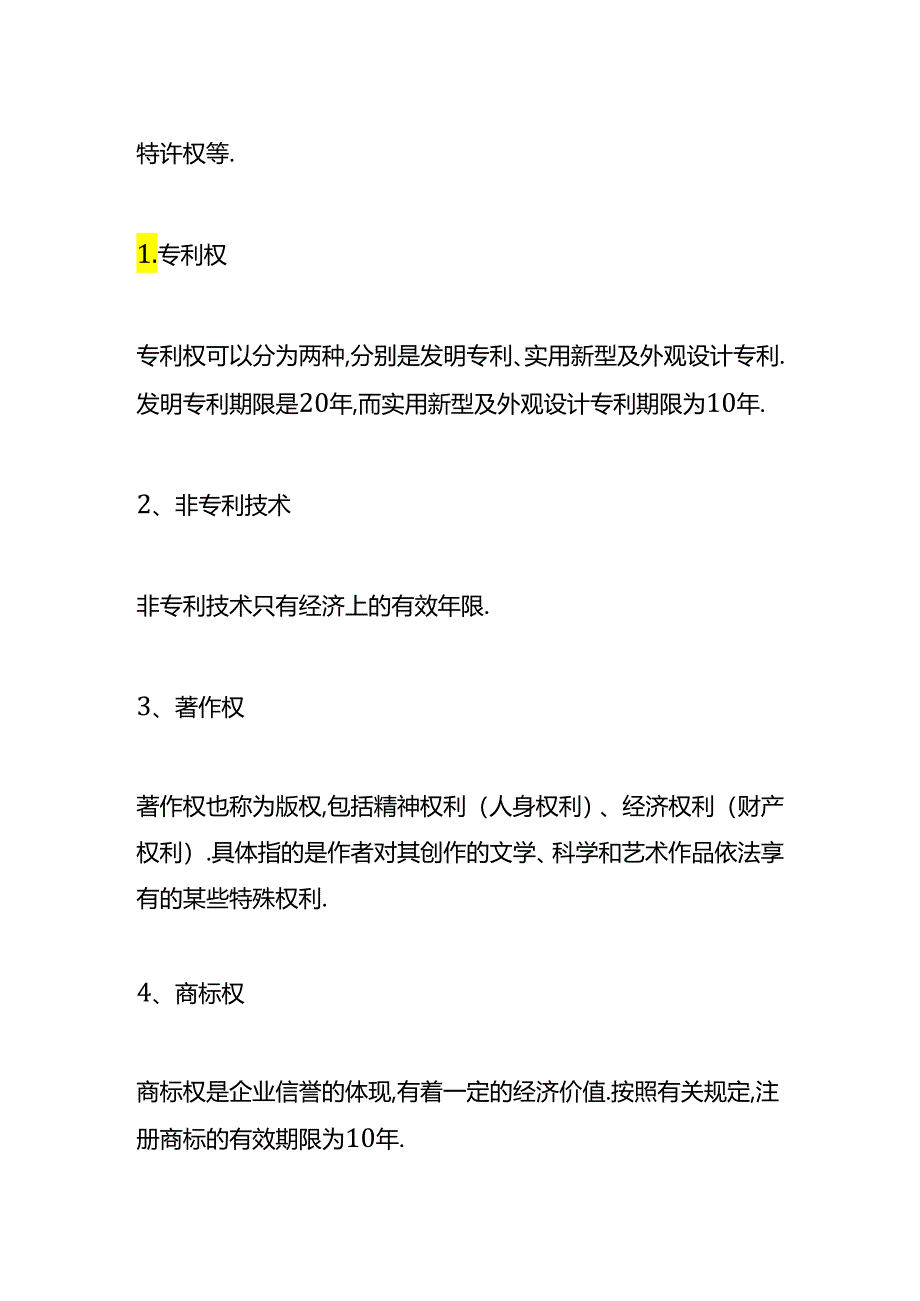 特许权等.

1.专利权

专利权可以分为两种,分别是发明专利、实用新型及外观设计专利.发明专利期限是20年,而实用新型及外观设计专利期限为10年.

2、非专利技术

非专利技术只有经济上的有效年限.

3、著作权

著作权也称为版权,包括精神权利（人身权利）、经济权利（财产权利）.具体指的是作者对其创作的文学、科学和艺术作品依法享有的某些特殊权利.

4、商标权

商标权是企业信誉的体现,有着一定的经济价值.按照有关规定,注册商标的有效期限为10年.